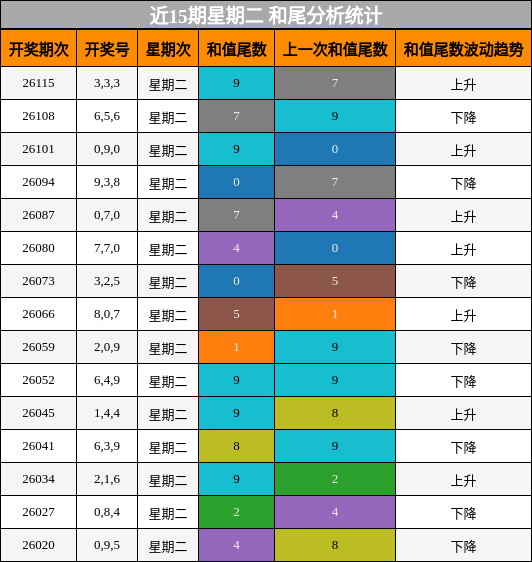 近15期星期二 和尾分析统计

| 开奖期次 | 开奖号 | 星期次 | 和值尾数 | 上一次和值尾数 | 和值尾数波动趋势 |
|---|---|---|---|---|---|
| 26115 | 3,3,3 | 星期二 | 9 | 7 | 上升 |
| 26108 | 6,5,6 | 星期二 | 7 | 9 | 下降 |
| 26101 | 0,9,0 | 星期二 | 9 | 0 | 上升 |
| 26094 | 9,3,8 | 星期二 | 0 | 7 | 下降 |
| 26087 | 0,7,0 | 星期二 | 7 | 4 | 上升 |
| 26080 | 7,7,0 | 星期二 | 4 | 0 | 上升 |
| 26073 | 3,2,5 | 星期二 | 0 | 5 | 下降 |
| 26066 | 8,0,7 | 星期二 | 5 | 1 | 上升 |
| 26059 | 2,0,9 | 星期二 | 1 | 9 | 下降 |
| 26052 | 6,4,9 | 星期二 | 9 | 9 | 下降 |
| 26045 | 1,4,4 | 星期二 | 9 | 8 | 上升 |
| 26041 | 6,3,9 | 星期二 | 8 | 9 | 下降 |
| 26034 | 2,1,6 | 星期二 | 9 | 2 | 上升 |
| 26027 | 0,8,4 | 星期二 | 2 | 4 | 下降 |
| 26020 | 0,9,5 | 星期二 | 4 | 8 | 下降 |